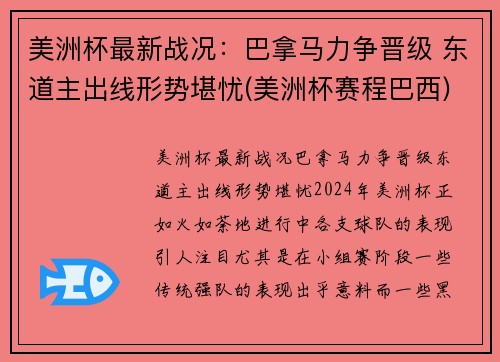 美洲杯最新战况：巴拿马力争晋级 东道主出线形势堪忧(美洲杯赛程巴西)

美洲杯最新战况巴拿马力争晋级东道主出线形势堪忧2024年美洲杯正如火如荼地进行中各支球队的表现引人注目尤其是在小组赛阶段一些传统强队的表现出乎意料而一些黑